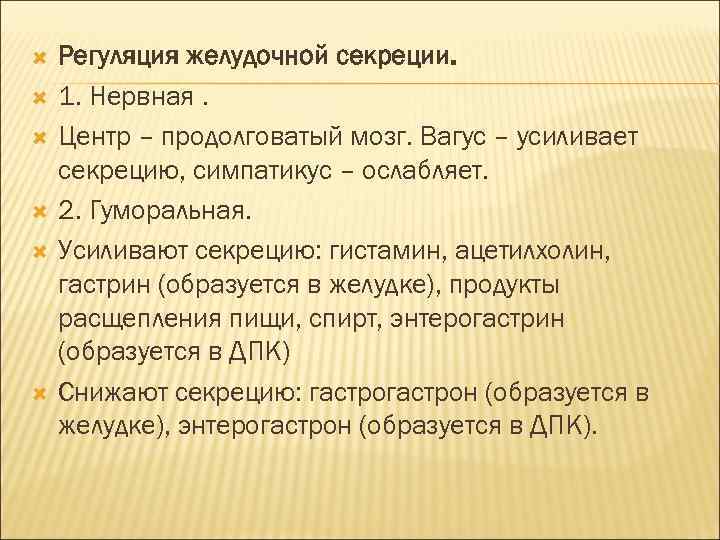 Регуляция желудочной секреции.

1. Нервная .

Центр – продолговатый мозг. Вагус – усиливает секрецию, симпатикус – ослабляет.

2. Гуморальная.

Усиливают секрецию: гистамин, ацетилхолин, гастрин (образуется в желудке), продукты расщепления пищи, спирт, энтерогастрин (образуется в ДПК)

Снижают секрецию: гастрогастрон (образуется в желудке), энтерогастрон (образуется в ДПК).